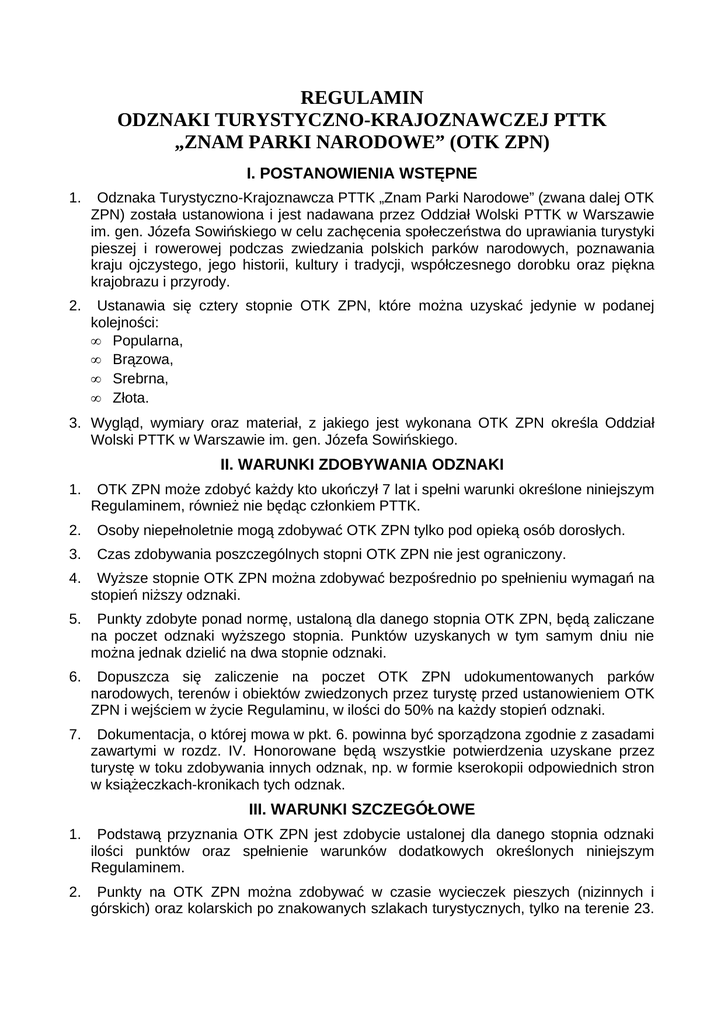 REGULAMIN
ODZNAKI TURYSTYCZNO-KRAJOZNAWCZEJ PTTK
„ZNAM PARKI NARODOWE” (OTK ZPN)

I. POSTANOWIENIA WSTĘPNE

1. Odznaka Turystyczno-Krajoznawcza PTTK „Znam Parki Narodowe” (zwana dalej OTK ZPN) została ustanowiona i jest nadawana przez Oddział Wolski PTTK w Warszawie im. gen. Józefa Sowińskiego w celu zachęcenia społeczeństwa do uprawiania turystyki pieszej i rowerowej podczas zwiedzania polskich parków narodowych, poznawania kraju ojczystego, jego historii, kultury i tradycji, współczesnego dorobku oraz piękna krajobrazu i przyrody.

2. Ustanawia się cztery stopnie OTK ZPN, które można uzyskać jedynie w podanej kolejności:
∞ Popularna,
∞ Brązowa,
∞ Srebrna,
∞ Złota.

3. Wygląd, wymiary oraz materiał, z jakiego jest wykonana OTK ZPN określa Oddział Wolski PTTK w Warszawie im. gen. Józefa Sowińskiego.

II. WARUNKI ZDOBYWANIA ODZNAKI

1. OTK ZPN może zdobyć każdy kto ukończył 7 lat i spełni warunki określone niniejszym Regulaminem, również nie będąc członkiem PTTK.

2. Osoby niepełnoletnie mogą zdobywać OTK ZPN tylko pod opieką osób dorosłych.

3. Czas zdobywania poszczególnych stopni OTK ZPN nie jest ograniczony.

4. Wyższe stopnie OTK ZPN można zdobywać bezpośrednio po spełnieniu wymagań na stopień niższy odznaki.

5. Punkty zdobyte ponad normę, ustaloną dla danego stopnia OTK ZPN, będą zaliczane na poczet odznaki wyższego stopnia. Punktów uzyskanych w tym samym dniu nie można jednak dzielić na dwa stopnie odznaki.

6. Dopuszcza się zaliczenie na poczet OTK ZPN udokumentowanych parków narodowych, terenów i obiektów zwiedzonych przez turystę przed ustanowieniem OTK ZPN i wejściem w życie Regulaminu, w ilości do 50% na każdy stopień odznaki.

7. Dokumentacja, o której mowa w pkt. 6. powinna być sporządzona zgodnie z zasadami zawartymi w rozdz. IV. Honorowane będą wszystkie potwierdzenia uzyskane przez turystę w toku zdobywania innych odznak, np. w formie kserokopii odpowiednich stron w książeczkach-kronikach tych odznak.

III. WARUNKI SZCZEGÓŁOWE

1. Podstawą przyznania OTK ZPN jest zdobycie ustalonej dla danego stopnia odznaki ilości punktów oraz spełnienie warunków dodatkowych określonych niniejszym Regulaminem.

2. Punkty na OTK ZPN można zdobywać w czasie wycieczek pieszych (nizinnych i górskich) oraz kolarskich po znakowanych szlakach turystycznych, tylko na terenie 23.